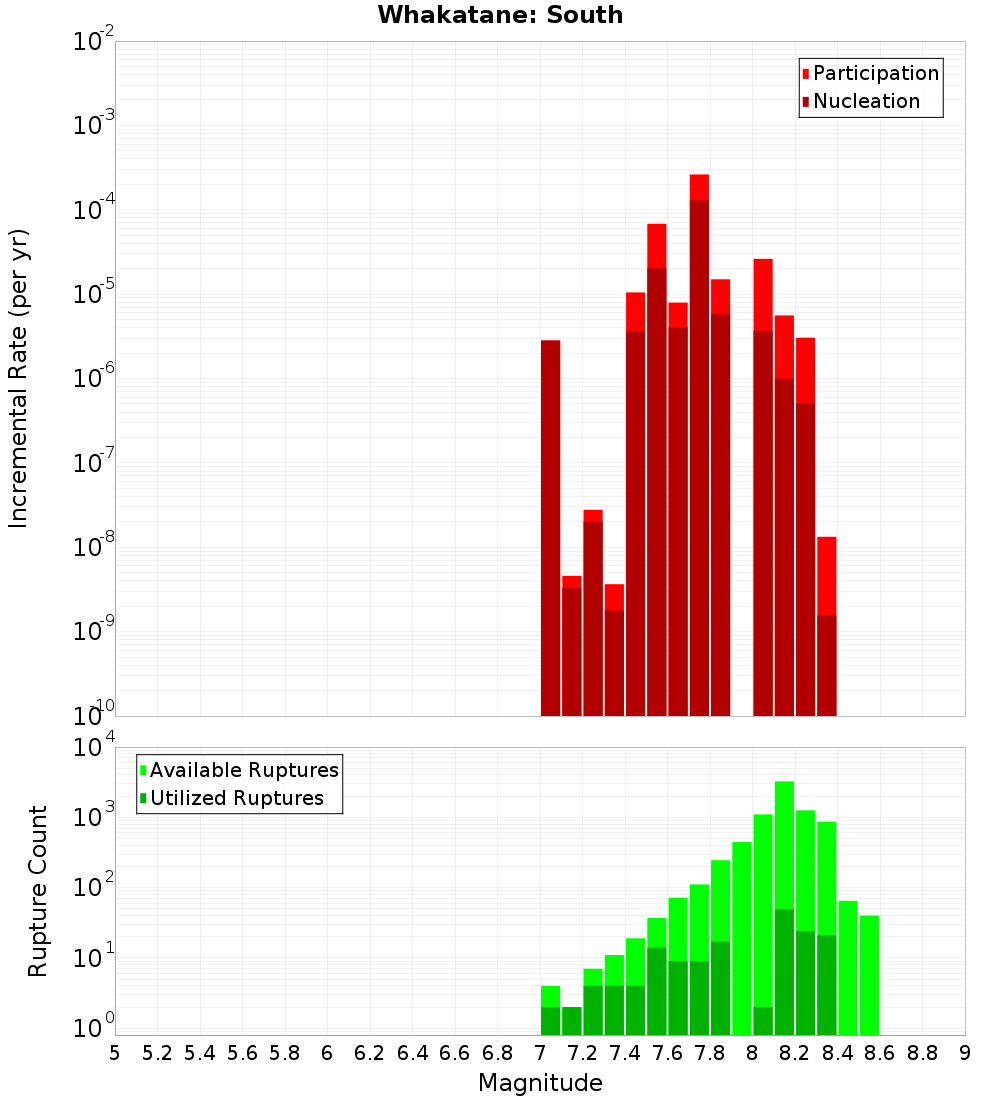 Whakatane: South

Participation
Nucleation

Incremental Rate (per yr)

$10^{-2}$
$10^{-3}$
$10^{-4}$
$10^{-5}$
$10^{-6}$
$10^{-7}$
$10^{-8}$
$10^{-9}$
$10^{-10}$

Available Ruptures
Utilized Ruptures

Rupture Count

$10^{4}$
$10^{3}$
$10^{2}$
$10^{1}$
$10^{0}$

5 5.2 5.4 5.6 5.8 6 6.2 6.4 6.6 6.8 7 7.2 7.4 7.6 7.8 8 8.2 8.4 8.6 8.8 9

Magnitude